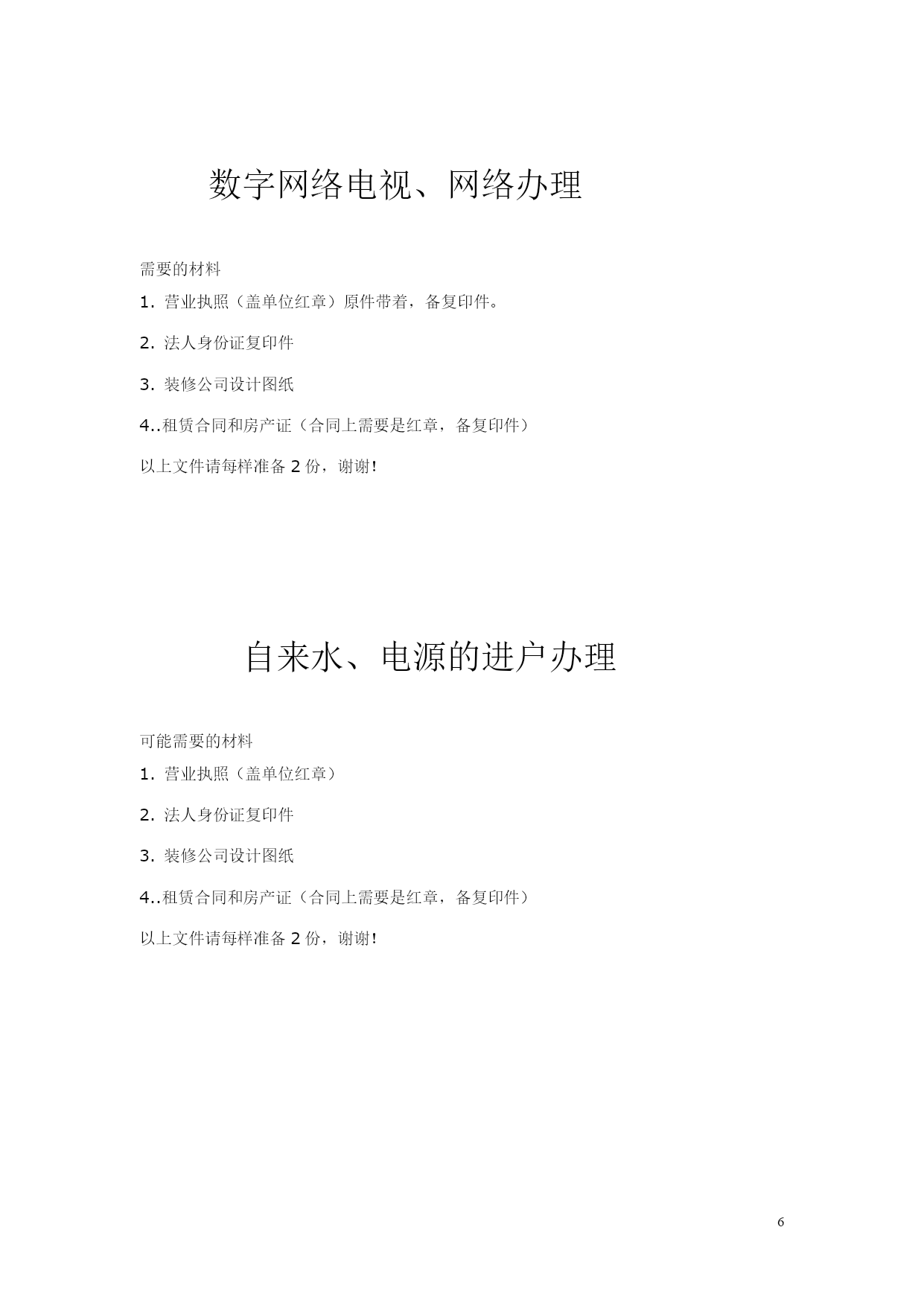 数字网络电视、网络办理

需要的材料

1. 营业执照（盖单位红章）原件带着，备复印件。

2. 法人身份证复印件

3. 装修公司设计图纸

4..租赁合同和房产证（合同上需要是红章，备复印件）

以上文件请每样准备 2 份，谢谢!

自来水、电源的进户办理

可能需要的材料

1. 营业执照（盖单位红章）

2. 法人身份证复印件

3. 装修公司设计图纸

4..租赁合同和房产证（合同上需要是红章，备复印件）

以上文件请每样准备 2 份，谢谢!

6